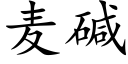 麦碱